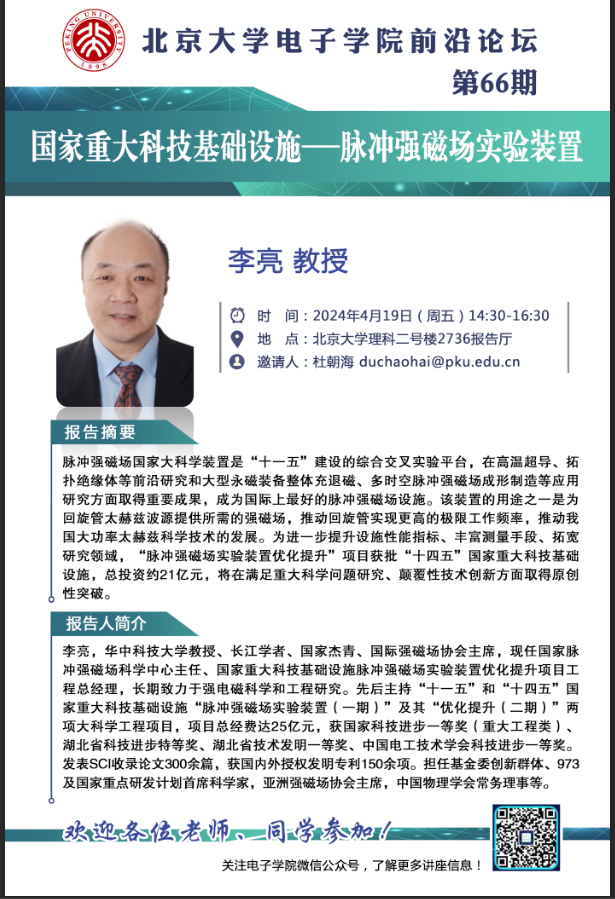 PEKING UNIVERSITY 1898

北京大学电子学院前沿论坛

第66期

国家重大科技基础设施—脉冲强磁场实验装置

李亮 教授

时 间：2024年4月19日（周五）14:30-16:30

地 点：北京大学理科二号楼2736报告厅

邀请人：杜朝海 duchaohai@pku.edu.cn

报告摘要

脉冲强磁场国家大科学装置是“十一五”建设的综合交叉实验平台，在高温超导、拓扑绝缘体等前沿研究和大型永磁装备整体充退磁、多时空脉冲强磁场成形制造等应用研究方面取得重要成果，成为国际上最好的脉冲强磁场设施。该装置的用途之一是为回旋管太赫兹波源提供所需的强磁场，推动回旋管实现更高的极限工作频率，推动我国大功率太赫兹科学技术的发展。为进一步提升设施性能指标、丰富测量手段、拓宽研究领域，“脉冲强磁场实验装置优化提升”项目获批“十四五”国家重大科技基础设施，总投资约21亿元，将在满足重大科学问题研究、颠覆性技术创新方面取得原创性突破。

报告人简介

李亮，华中科技大学教授、长江学者、国家杰青、国际强磁场协会主席，现任国家脉冲强磁场科学中心主任、国家重大科技基础设施脉冲强磁场实验装置优化提升项目工程总经理，长期致力于强电磁科学和工程研究。先后主持“十一五”和“十四五”国家重大科技基础设施“脉冲强磁场实验装置（一期）”及其“优化提升（二期）”两项大科学工程项目，项目总经费达25亿元，获国家科技进步一等奖（重大工程类）、湖北省科技进步特等奖、湖北省技术发明一等奖、中国电工技术学会科技进步一等奖。发表SCI收录论文300余篇，获国内外授权发明专利150余项。担任基金委创新群体、973及国家重点研发计划首席科学家，亚洲强磁场协会主席，中国物理学会常务理事等。

欢迎各位老师、同学参加！

关注电子学院微信公众号，了解更多讲座信息！